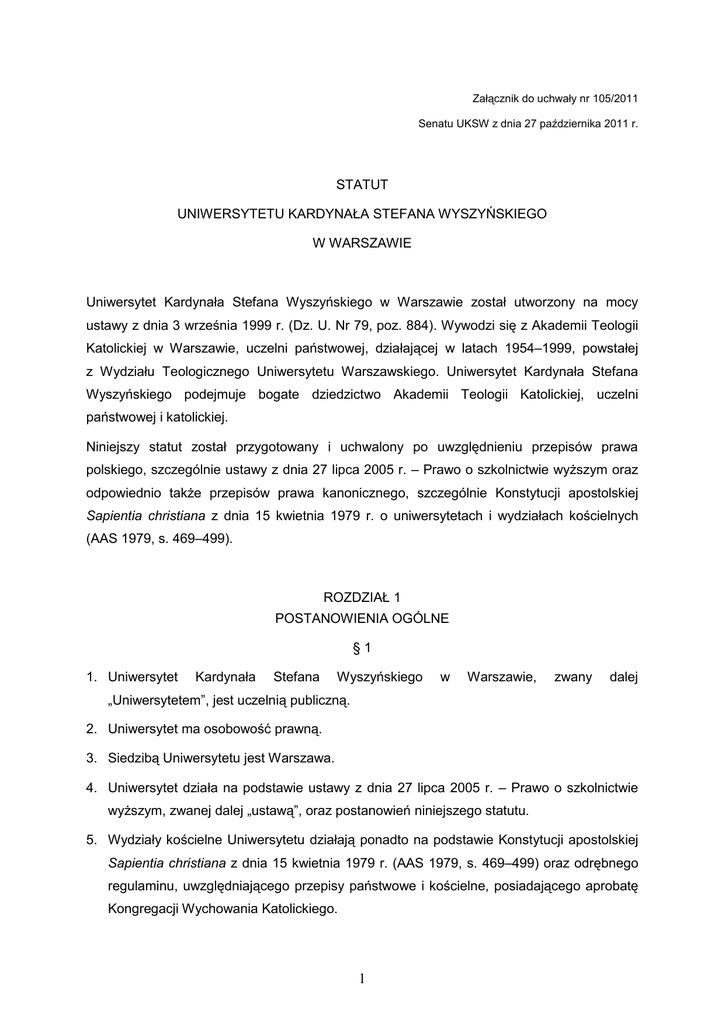 Załącznik do uchwały nr 105/2011

Senatu UKSW z dnia 27 października 2011 r.

STATUT

UNIWERSYTETU KARDYNAŁA STEFANA WYSZYŃSKIEGO

W WARSZAWIE

Uniwersytet Kardynała Stefana Wyszyńskiego w Warszawie został utworzony na mocy ustawy z dnia 3 września 1999 r. (Dz. U. Nr 79, poz. 884). Wywodzi się z Akademii Teologii Katolickiej w Warszawie, uczelni państwowej, działającej w latach 1954–1999, powstałej z Wydziału Teologicznego Uniwersytetu Warszawskiego. Uniwersytet Kardynała Stefana Wyszyńskiego podejmuje bogate dziedzictwo Akademii Teologii Katolickiej, uczelni państwowej i katolickiej.

Niniejszy statut został przygotowany i uchwalony po uwzględnieniu przepisów prawa polskiego, szczególnie ustawy z dnia 27 lipca 2005 r. – Prawo o szkolnictwie wyższym oraz odpowiednio także przepisów prawa kanonicznego, szczególnie Konstytucji apostolskiej Sapientia christiana z dnia 15 kwietnia 1979 r. o uniwersytetach i wydziałach kościelnych (AAS 1979, s. 469–499).

ROZDZIAŁ 1
POSTANOWIENIA OGÓLNE

§ 1

1. Uniwersytet Kardynała Stefana Wyszyńskiego w Warszawie, zwany dalej „Uniwersytetem”, jest uczelnią publiczną.

2. Uniwersytet ma osobowość prawną.

3. Siedzibą Uniwersytetu jest Warszawa.

4. Uniwersytet działa na podstawie ustawy z dnia 27 lipca 2005 r. – Prawo o szkolnictwie wyższym, zwanej dalej „ustawą”, oraz postanowień niniejszego statutu.

5. Wydziały kościelne Uniwersytetu działają ponadto na podstawie Konstytucji apostolskiej Sapientia christiana z dnia 15 kwietnia 1979 r. (AAS 1979, s. 469–499) oraz odrębnego regulaminu, uwzględniającego przepisy państwowe i kościelne, posiadającego aprobatę Kongregacji Wychowania Katolickiego.

1